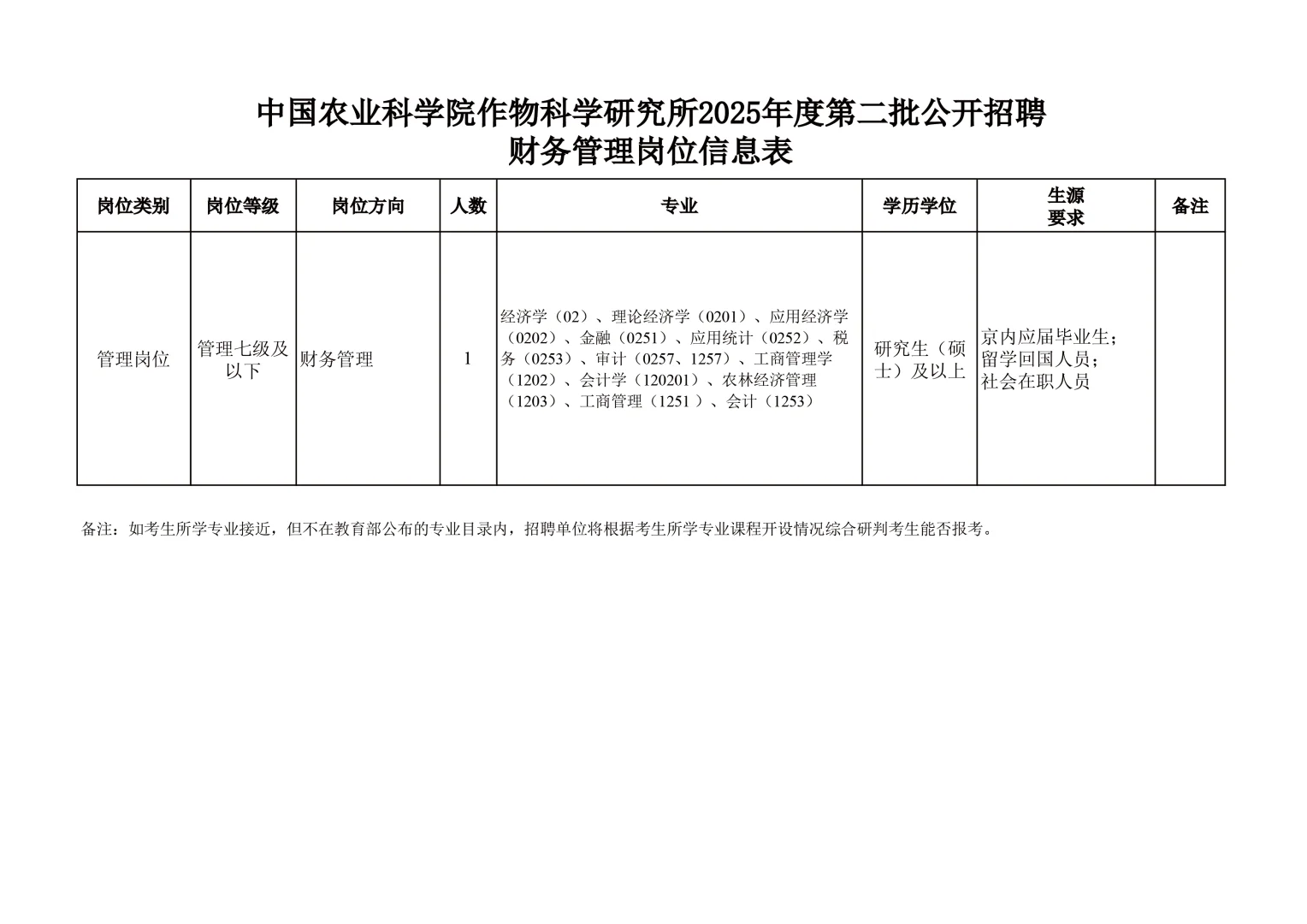 中国农业科学院作物科学研究所2025年度第二批公开招聘
财务管理岗位信息表

| 岗位类别 | 岗位等级 | 岗位方向 | 人数 | 专业 | 学历学位 | 生源要求 | 备注 |
|---|---|---|---|---|---|---|---|
| 管理岗位 | 管理七级及以下 | 财务管理 | 1 | 经济学（02）、理论经济学（0201）、应用经济学（0202）、金融（0251）、应用统计（0252）、税务（0253）、审计（0257、1257）、工商管理学（1202）、会计学（120201）、农林经济管理（1203）、工商管理（1251 ）、会计（1253） | 研究生（硕士）及以上 | 京内应届毕业生；留学回国人员；社会在职人员 | |

备注：如考生所学专业接近，但不在教育部公布的专业目录内，招聘单位将根据考生所学专业课程开设情况综合研判考生能否报考。